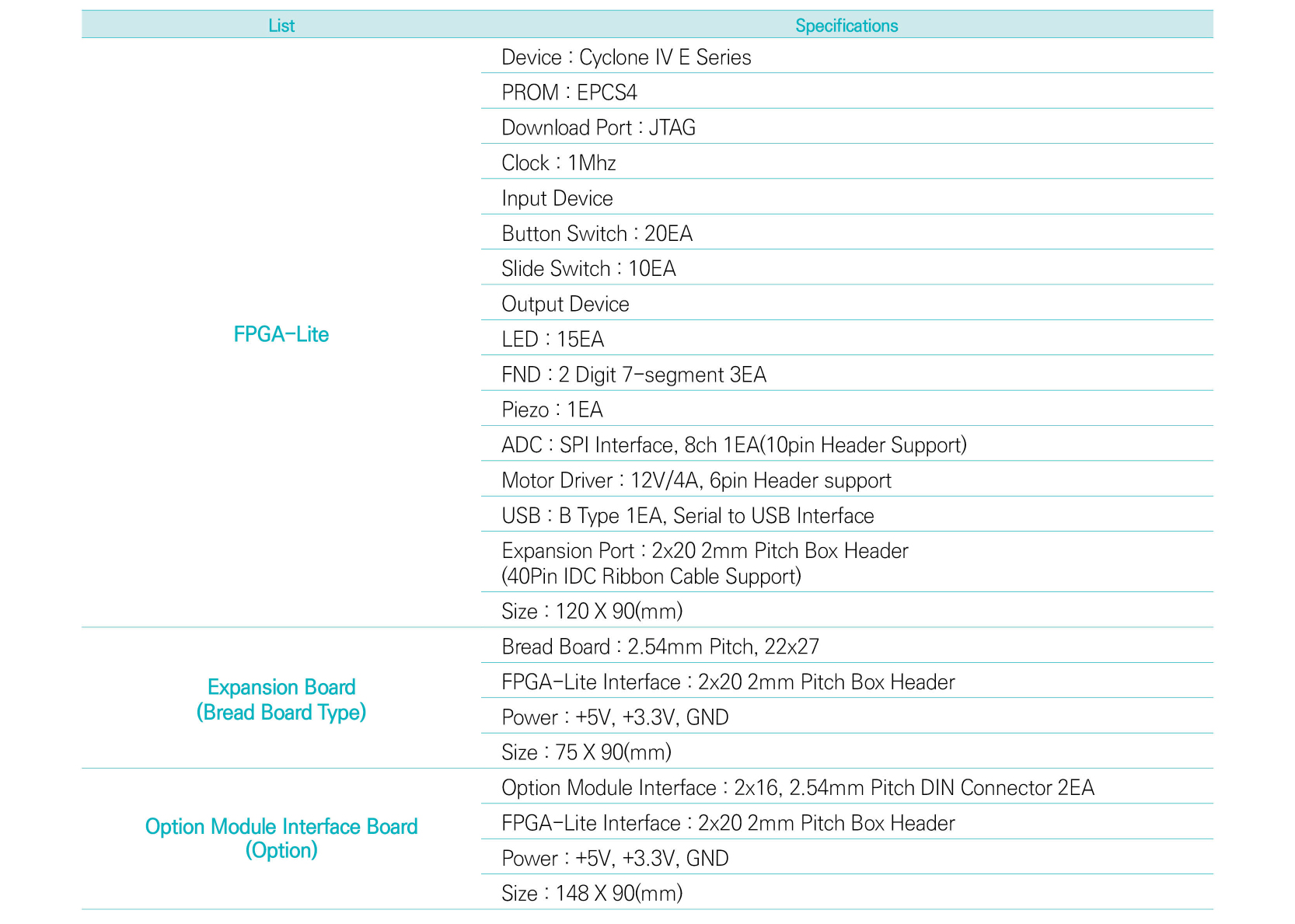 | List | Specifications |
|---|---|
| FPGA-Lite | Device : Cyclone IV E Series |
| | PROM : EPCS4 |
| | Download Port : JTAG |
| | Clock : 1Mhz |
| | Input Device |
| | Button Switch : 20EA |
| | Slide Switch : 10EA |
| | Output Device |
| | LED : 15EA |
| | FND : 2 Digit 7-segment 3EA |
| | Piezo : 1EA |
| | ADC : SPI Interface, 8ch 1EA(10pin Header Support) |
| | Motor Driver : 12V/4A, 6pin Header support |
| | USB : B Type 1EA, Serial to USB Interface |
| | Expansion Port : 2x20 2mm Pitch Box Header (40Pin IDC Ribbon Cable Support) |
| | Size : 120 X 90(mm) |
| Expansion Board (Bread Board Type) | Bread Board : 2.54mm Pitch, 22x27 |
| | FPGA-Lite Interface : 2x20 2mm Pitch Box Header |
| | Power : +5V, +3.3V, GND |
| | Size : 75 X 90(mm) |
| Option Module Interface Board (Option) | Option Module Interface : 2x16, 2.54mm Pitch DIN Connector 2EA |
| | FPGA-Lite Interface : 2x20 2mm Pitch Box Header |
| | Power : +5V, +3.3V, GND |
| | Size : 148 X 90(mm) |